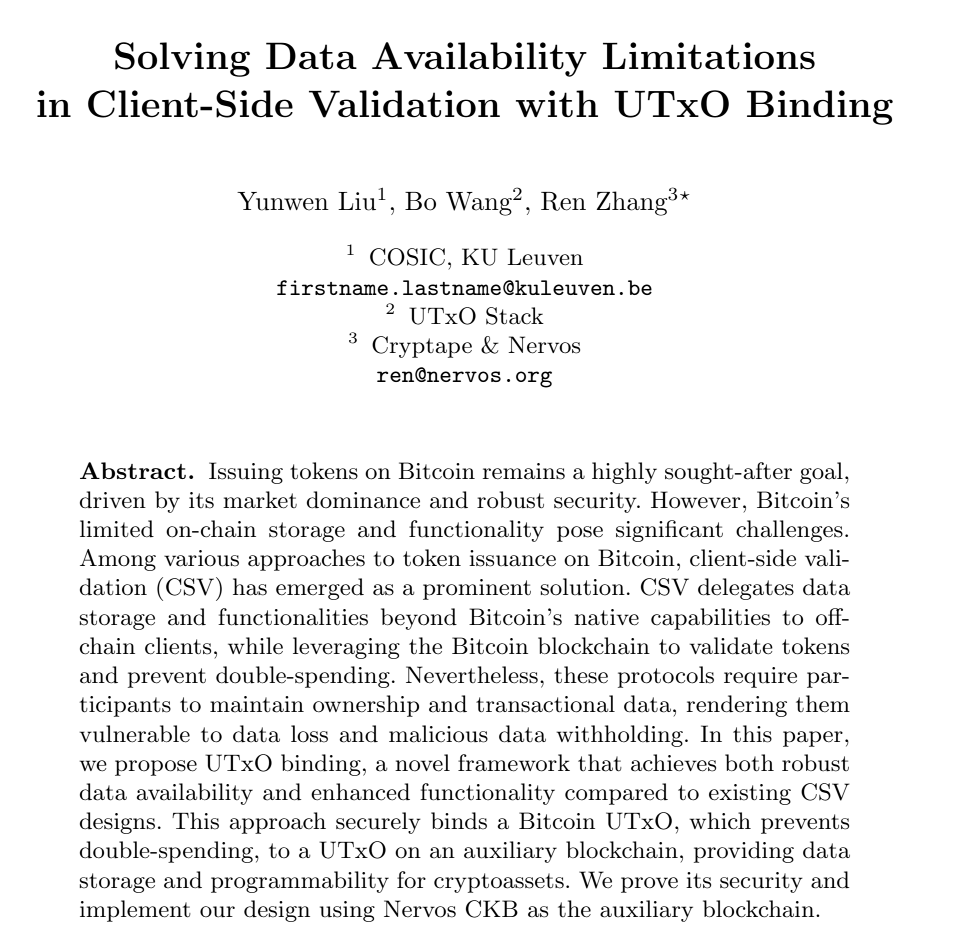 Solving Data Availability Limitations in Client-Side Validation with UTxO Binding

Yunwen Liu$^1$, Bo Wang$^2$, Ren Zhang$^{3\star}$

$^1$ COSIC, KU Leuven
firstname.lastname@kuleuven.be
$^2$ UTxO Stack
$^3$ Cryptape & Nervos
ren@nervos.org

**Abstract.** Issuing tokens on Bitcoin remains a highly sought-after goal, driven by its market dominance and robust security. However, Bitcoin's limited on-chain storage and functionality pose significant challenges. Among various approaches to token issuance on Bitcoin, client-side validation (CSV) has emerged as a prominent solution. CSV delegates data storage and functionalities beyond Bitcoin's native capabilities to off-chain clients, while leveraging the Bitcoin blockchain to validate tokens and prevent double-spending. Nevertheless, these protocols require participants to maintain ownership and transactional data, rendering them vulnerable to data loss and malicious data withholding. In this paper, we propose UTxO binding, a novel framework that achieves both robust data availability and enhanced functionality compared to existing CSV designs. This approach securely binds a Bitcoin UTxO, which prevents double-spending, to a UTxO on an auxiliary blockchain, providing data storage and programmability for cryptoassets. We prove its security and implement our design using Nervos CKB as the auxiliary blockchain.